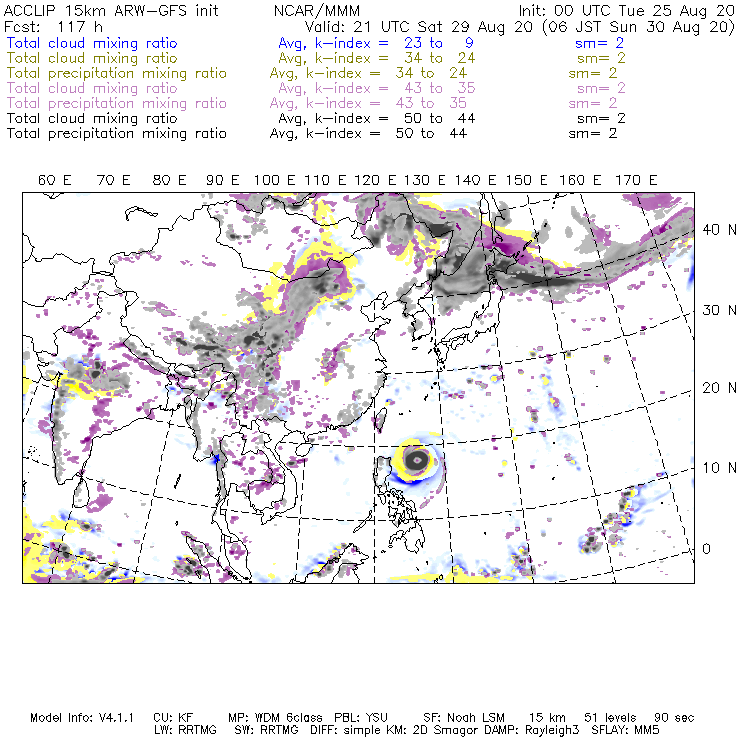 ACCLIP 15km ARW-GFS init NCAR/MMM Init: 00 UTC Tue 25 Aug 20
Fcst: 117 h Valid: 21 UTC Sat 29 Aug 20 (06 JST Sun 30 Aug 20)
Total cloud mixing ratio Avg, k-index = 23 to 9 sm= 2
Total cloud mixing ratio Avg, k-index = 34 to 24 sm= 2
Total precipitation mixing ratio Avg, k-index = 34 to 24 sm= 2
Total cloud mixing ratio Avg, k-index = 43 to 35 sm= 2
Total precipitation mixing ratio Avg, k-index = 43 to 35 sm= 2
Total cloud mixing ratio Avg, k-index = 50 to 44 sm= 2
Total precipitation mixing ratio Avg, k-index = 50 to 44 sm= 2

60 E 70 E 80 E 90 E 100 E 110 E 120 E 130 E 140 E 150 E 160 E 170 E

40 N
30 N
20 N
10 N
0

Model Info: V4.1.1 CU: KF MP: WDM 6class PBL: YSU SF: Noah LSM 15 km 51 levels 90 sec
LW: RRTMG SW: RRTMG DIFF: simple KM: 2D Smagor DAMP: Rayleigh3 SFLAY: MM5